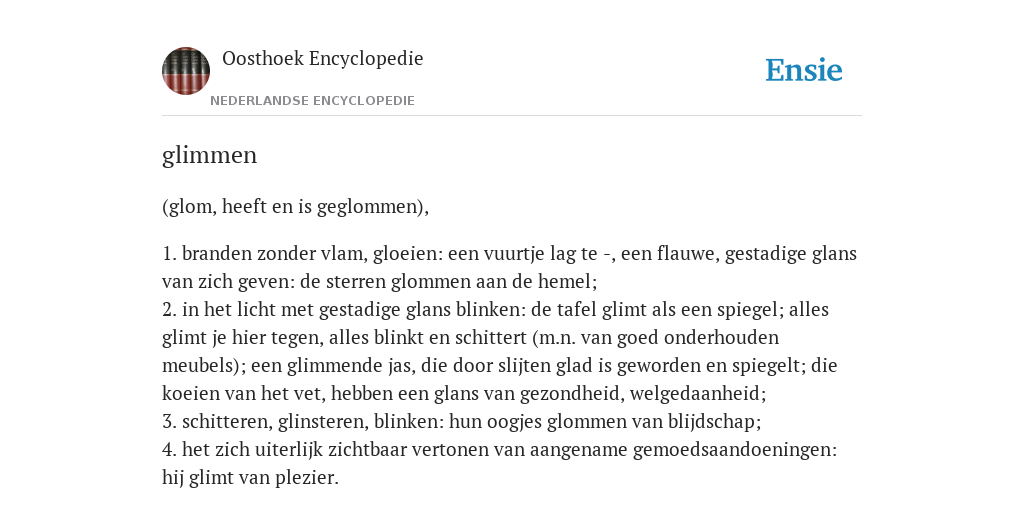 Oosthoek Encyclopedie

NEDERLANDSE ENCYCLOPEDIE

Ensie

glimmen

(glom, heeft en is geglommen),

1. branden zonder vlam, gloeien: een vuurtje lag te -, een flauwe, gestadige glans van zich geven: de sterren glommen aan de hemel;
2. in het licht met gestadige glans blinken: de tafel glimt als een spiegel; alles glimt je hier tegen, alles blinkt en schittert (m.n. van goed onderhouden meubels); een glimmende jas, die door slijten glad is geworden en spiegelt; die koeien van het vet, hebben een glans van gezondheid, welgedaanheid;
3. schitteren, glinsteren, blinken: hun oogjes glommen van blijdschap;
4. het zich uiterlijk zichtbaar vertonen van aangename gemoedsaandoeningen: hij glimt van plezier.